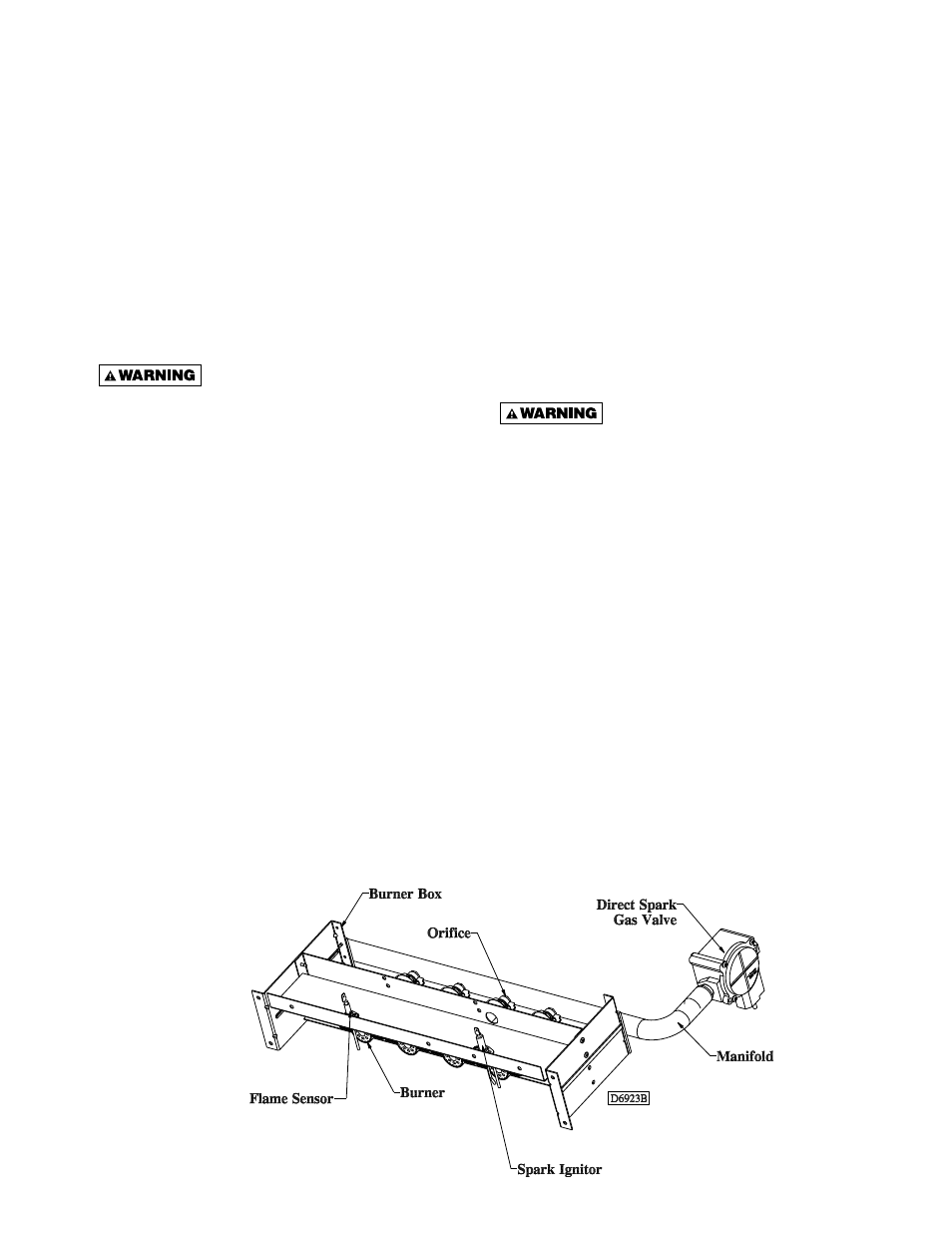 WARNING

WARNING

Burner Box

Orifice

Direct Spark Gas Valve

Manifold

Flame Sensor

Burner

D6923B

Spark Ignitor